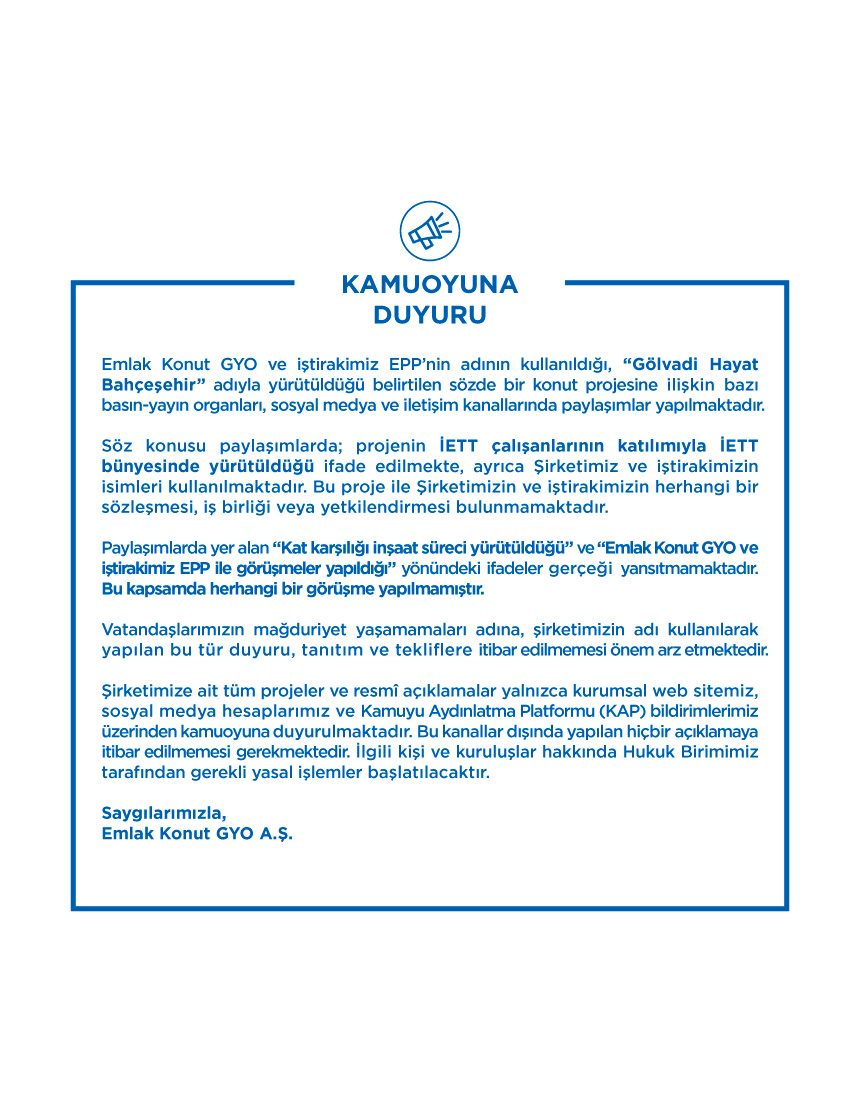 KAMUOYUNA
DUYURU

Emlak Konut GYO ve iştirakimiz EPP'nin adının kullanıldığı, "Gölvadi Hayat Bahçeşehir" adıyla yürütüldüğü belirtilen sözde bir konut projesine ilişkin bazı basın-yayın organları, sosyal medya ve iletişim kanallarında paylaşımlar yapılmaktadır.

Söz konusu paylaşımlarda; projenin İETT çalışanlarının katılımıyla İETT bünyesinde yürütüldüğü ifade edilmekte, ayrıca Şirketimiz ve iştirakimizin isimleri kullanılmaktadır. Bu proje ile Şirketimizin ve iştirakimizin herhangi bir sözleşmesi, iş birliği veya yetkilendirmesi bulunmamaktadır.

Paylaşımlarda yer alan "Kat karşılığı inşaat süreci yürütüldüğü" ve "Emlak Konut GYO ve iştirakimiz EPP ile görüşmeler yapıldığı" yönündeki ifadeler gerçeği yansıtmamaktadır. Bu kapsamda herhangi bir görüşme yapılmamıştır.

Vatandaşlarımızın mağduriyet yaşamamaları adına, şirketimizin adı kullanılarak yapılan bu tür duyuru, tanıtım ve tekliflere itibar edilmemesi önem arz etmektedir.

Şirketimize ait tüm projeler ve resmî açıklamalar yalnızca kurumsal web sitemiz, sosyal medya hesaplarımız ve Kamuyu Aydınlatma Platformu (KAP) bildirimlerimiz üzerinden kamuoyuna duyurulmaktadır. Bu kanallar dışında yapılan hiçbir açıklamaya itibar edilmemesi gerekmektedir. İlgili kişi ve kuruluşlar hakkında Hukuk Birimimiz tarafından gerekli yasal işlemler başlatılacaktır.

Saygılarımızla,
Emlak Konut GYO A.Ş.